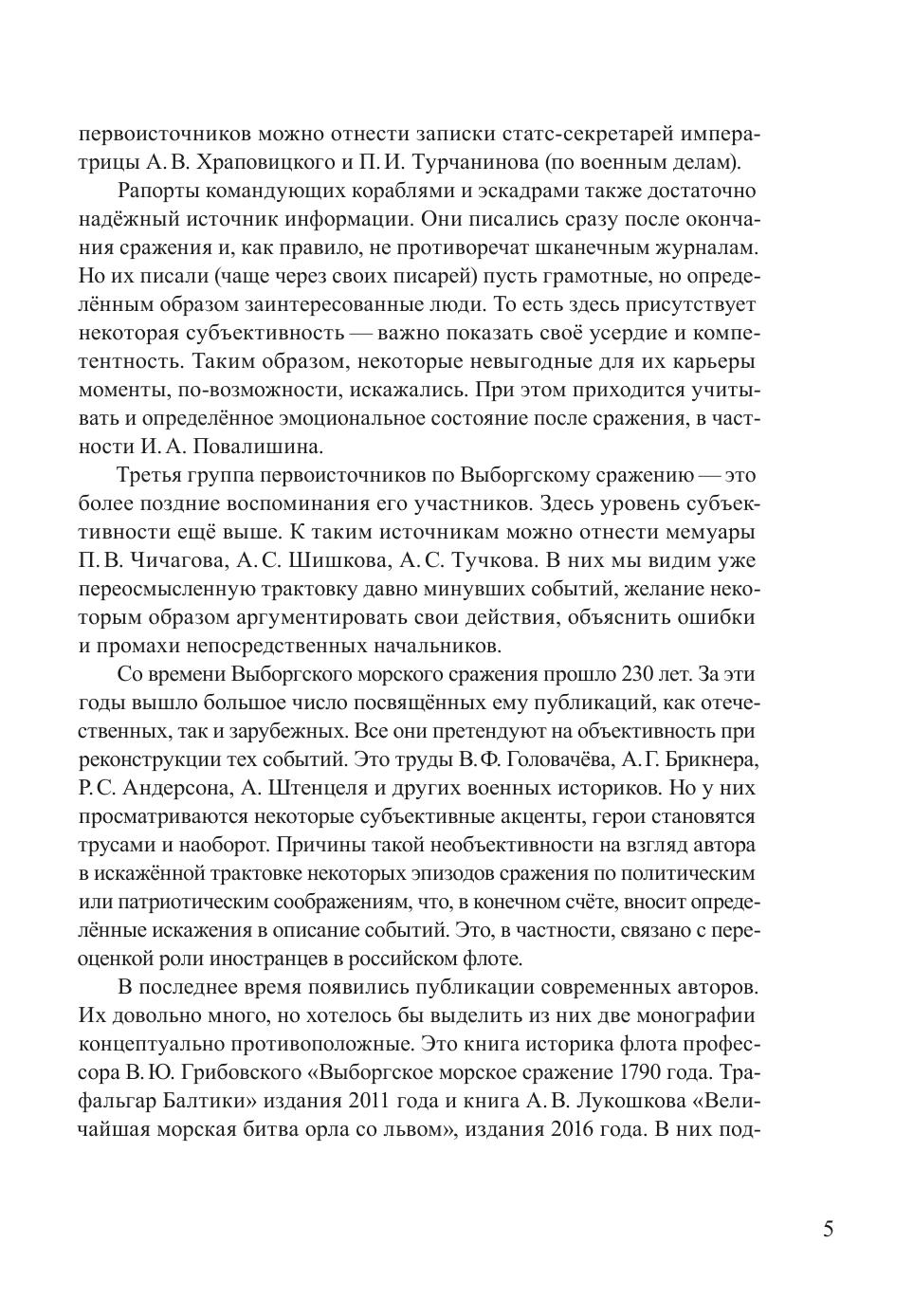 первоисточников можно отнести записки статс-секретарей императрицы А. В. Храповицкого и П. И. Турчанинова (по военным делам).

Рапорты командующих кораблями и эскадрами также достаточно надёжный источник информации. Они писались сразу после окончания сражения и, как правило, не противоречат шканечным журналам. Но их писали (чаще через своих писарей) пусть грамотные, но определённым образом заинтересованные люди. То есть здесь присутствует некоторая субъективность — важно показать своё усердие и компетентность. Таким образом, некоторые невыгодные для их карьеры моменты, по-возможности, искажались. При этом приходится учитывать и определённое эмоциональное состояние после сражения, в частности И. А. Повалишина.

Третья группа первоисточников по Выборгскому сражению — это более поздние воспоминания его участников. Здесь уровень субъективности ещё выше. К таким источникам можно отнести мемуары П. В. Чичагова, А. С. Шишкова, А. С. Тучкова. В них мы видим уже переосмысленную трактовку давно минувших событий, желание некоторым образом аргументировать свои действия, объяснить ошибки и промахи непосредственных начальников.

Со времени Выборгского морского сражения прошло 230 лет. За эти годы вышло большое число посвящённых ему публикаций, как отечественных, так и зарубежных. Все они претендуют на объективность при реконструкции тех событий. Это труды В. Ф. Головачёва, А. Г. Брикнера, Р. С. Андерсона, А. Штенцеля и других военных историков. Но у них просматриваются некоторые субъективные акценты, герои становятся трусами и наоборот. Причины такой необъективности на взгляд автора в искажённой трактовке некоторых эпизодов сражения по политическим или патриотическим соображениям, что, в конечном счёте, вносит определённые искажения в описание событий. Это, в частности, связано с переоценкой роли иностранцев в российском флоте.

В последнее время появились публикации современных авторов. Их довольно много, но хотелось бы выделить из них две монографии концептуально противоположные. Это книга историка флота профессора В. Ю. Грибовского «Выборгское морское сражение 1790 года. Трафальгар Балтики» издания 2011 года и книга А. В. Лукошкова «Величайшая морская битва орла со львом», издания 2016 года. В них под-

5